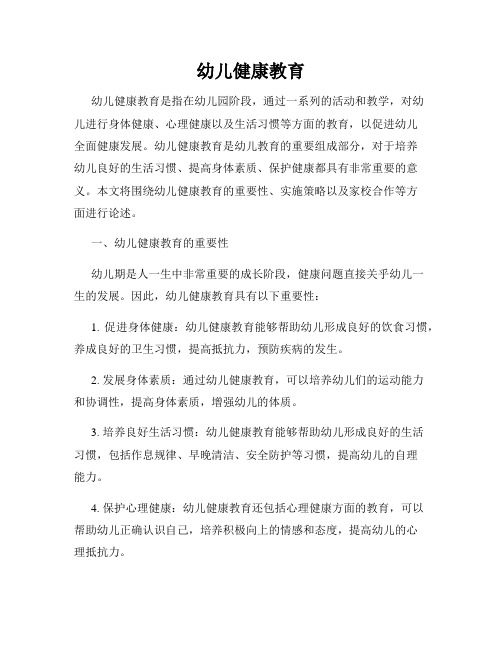 幼儿健康教育

幼儿健康教育是指在幼儿园阶段，通过一系列的活动和教学，对幼儿进行身体健康、心理健康以及生活习惯等方面的教育，以促进幼儿全面健康发展。幼儿健康教育是幼儿教育的重要组成部分，对于培养幼儿良好的生活习惯、提高身体素质、保护健康都具有非常重要的意义。本文将围绕幼儿健康教育的重要性、实施策略以及家校合作等方面进行论述。

一、幼儿健康教育的重要性

幼儿期是人一生中非常重要的成长阶段，健康问题直接关乎幼儿一生的发展。因此，幼儿健康教育具有以下重要性：

1. 促进身体健康：幼儿健康教育能够帮助幼儿形成良好的饮食习惯，养成良好的卫生习惯，提高抵抗力，预防疾病的发生。

2. 发展身体素质：通过幼儿健康教育，可以培养幼儿们的运动能力和协调性，提高身体素质，增强幼儿的体质。

3. 培养良好生活习惯：幼儿健康教育能够帮助幼儿形成良好的生活习惯，包括作息规律、早晚清洁、安全防护等习惯，提高幼儿的自理能力。

4. 保护心理健康：幼儿健康教育还包括心理健康方面的教育，可以帮助幼儿正确认识自己，培养积极向上的情感和态度，提高幼儿的心理抵抗力。